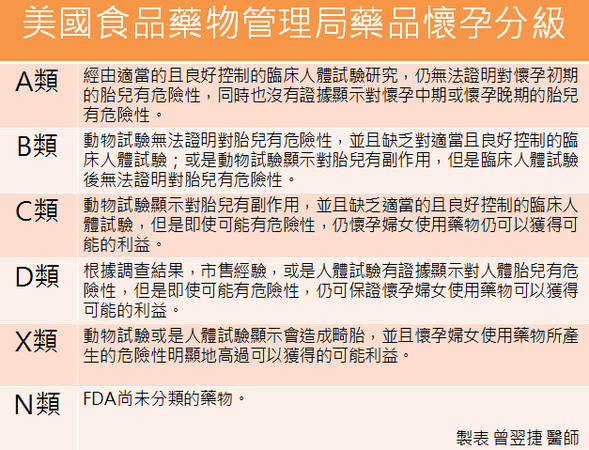 美國食品藥物管理局藥品懷孕分級

| | |
|---|---|
| A類 | 經由適當的且良好控制的臨床人體試驗研究，仍無法證明對懷孕初期的胎兒有危險性，同時也沒有證據顯示對懷孕中期或懷孕晚期的胎兒有危險性。 |
| B類 | 動物試驗無法證明對胎兒有危險性，並且缺乏對適當且良好控制的臨床人體試驗；或是動物試驗顯示對胎兒有副作用，但是臨床人體試驗後無法證明對胎兒有危險性。 |
| C類 | 動物試驗顯示對胎兒有副作用，並且缺乏適當的且良好控制的臨床人體試驗，但是即使可能有危險性，仍懷孕婦女使用藥物仍可以獲得可能的利益。 |
| D類 | 根據調查結果，市售經驗，或是人體試驗有證據顯示對人體胎兒有危險性，但是即使可能有危險性，仍可保證懷孕婦女使用藥物可以獲得可能的利益。 |
| X類 | 動物試驗或是人體試驗顯示會造成畸胎，並且懷孕婦女使用藥物所產生的危險性明顯地高過可以獲得的可能利益。 |
| N類 | FDA尚未分類的藥物。 |

製表 曾翌捷 醫師